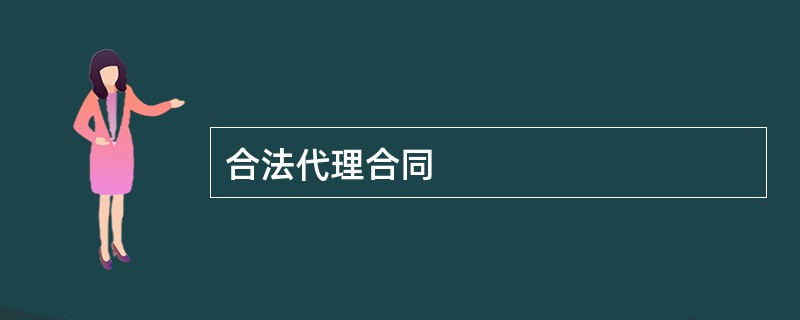 合法代理合同